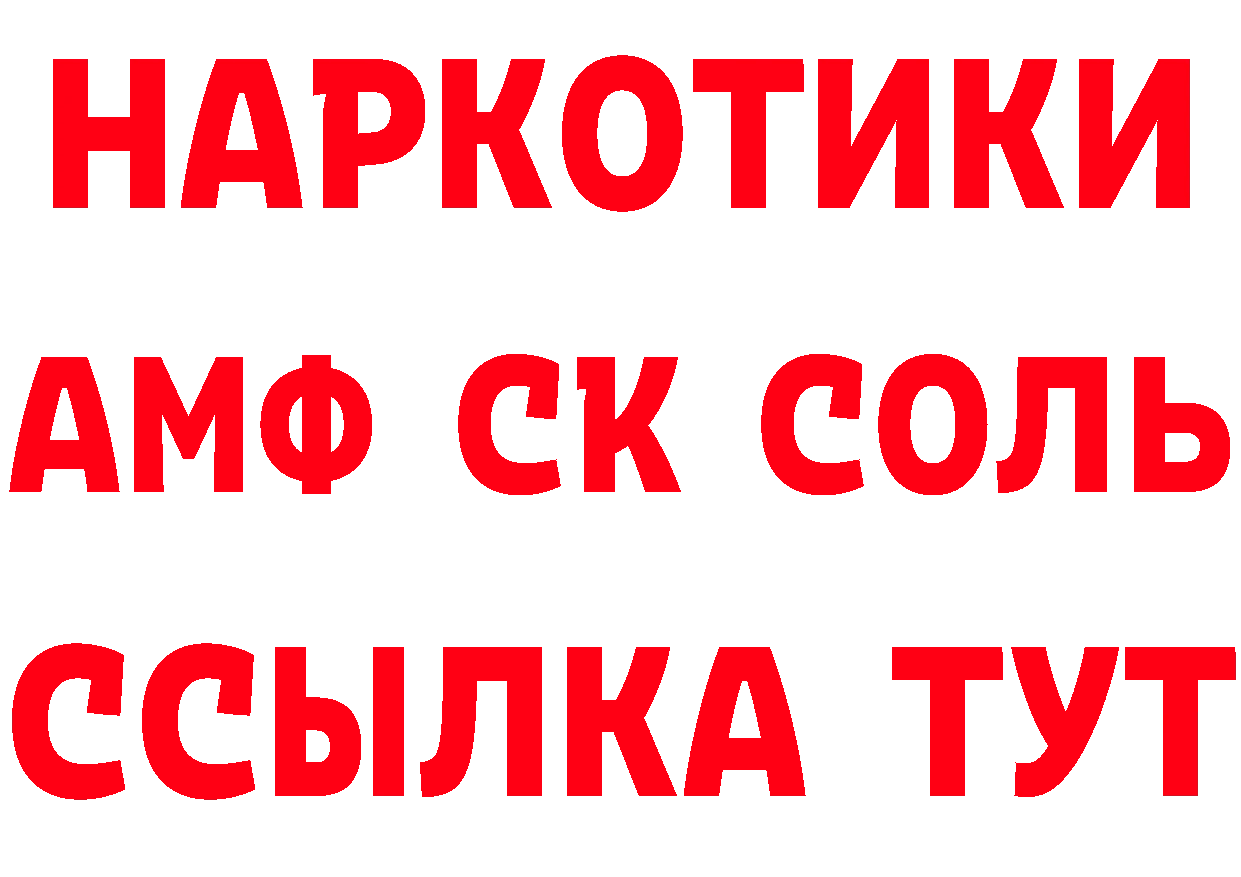 НАРКОТИКИ

АМФ СК СОЛЬ

ССЫЛКА ТУТ